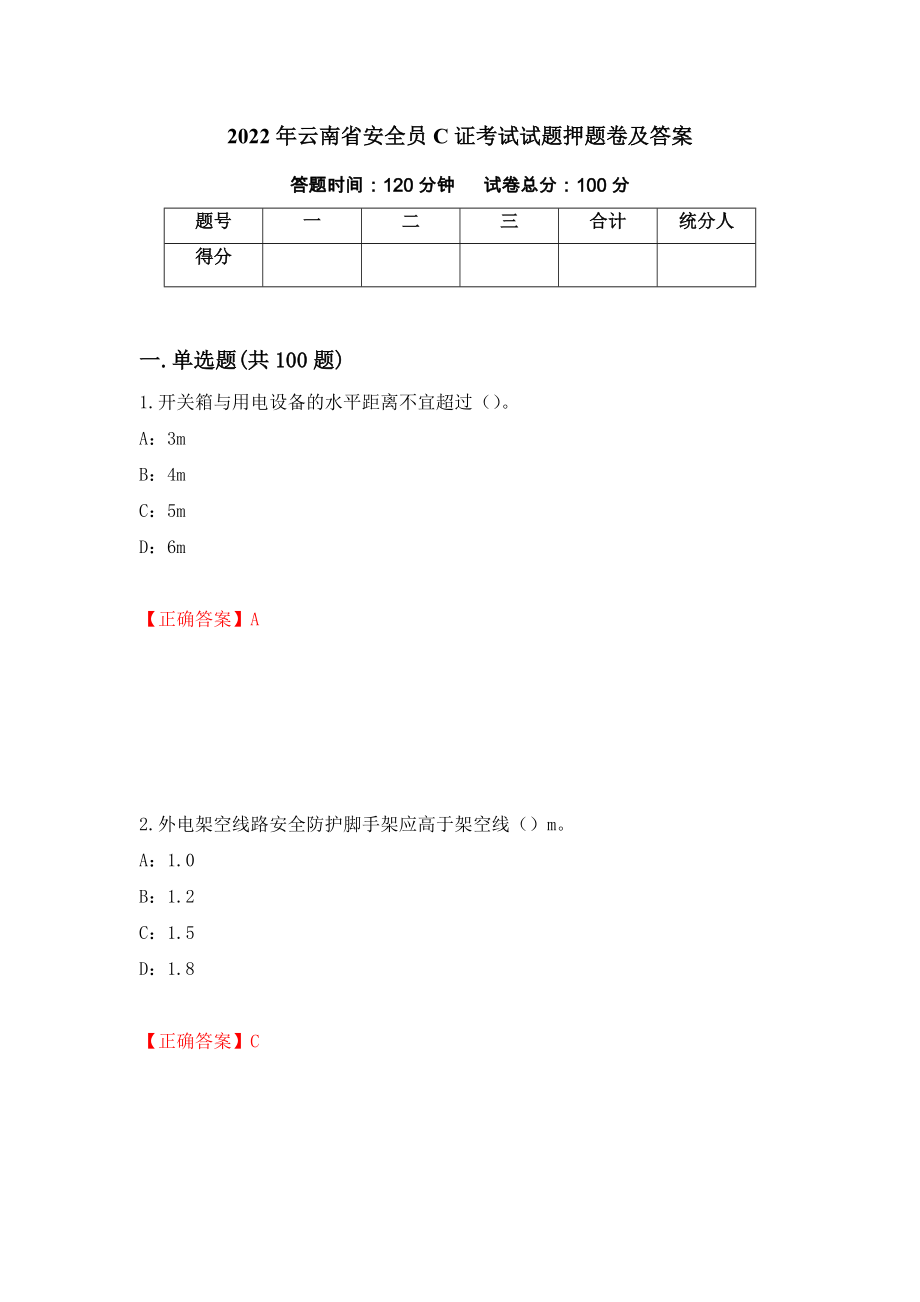 2022年云南省安全员C证考试试题押题卷及答案

答题时间：120分钟　试卷总分：100分

| 题号 | 一 | 二 | 三 | 合计 | 统分人 |
|---|---|---|---|---|---|
| 得分 | | | | | |

一.单选题(共100题)

1.开关箱与用电设备的水平距离不宜超过（）。

A：3m

B：4m

C：5m

D：6m

【正确答案】A

2.外电架空线路安全防护脚手架应高于架空线（）m。

A：1.0

B：1.2

C：1.5

D：1.8

【正确答案】C